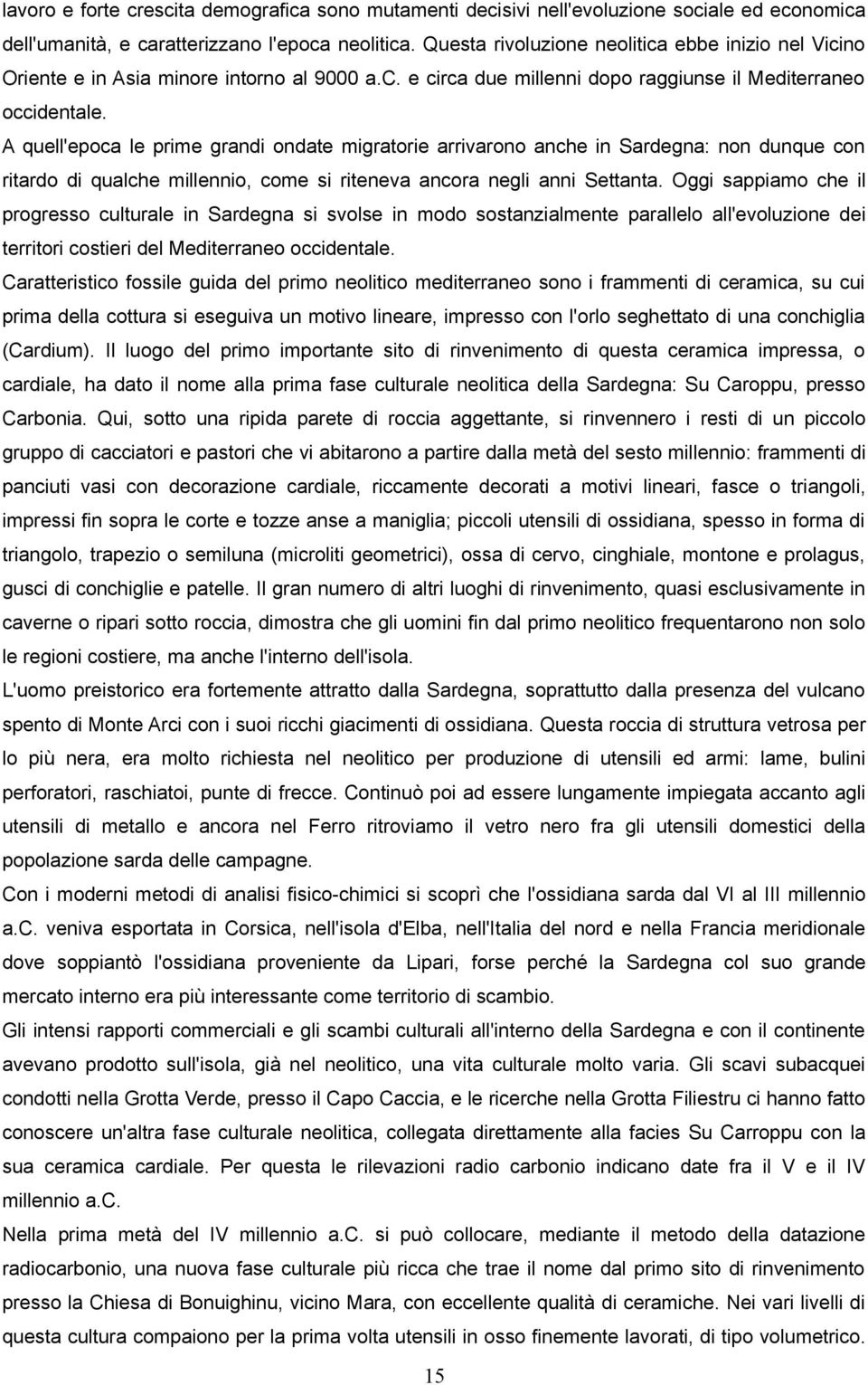 lavoro e forte crescita demografica sono mutamenti decisivi nell'evoluzione sociale ed economica dell'umanità, e caratterizzano l'epoca neolitica. Questa rivoluzione neolitica ebbe inizio nel Vicino Oriente e in Asia minore intorno al 9000 a.C. e circa due millenni dopo raggiunse il Mediterraneo occidentale.

A quell'epoca le prime grandi ondate migratorie arrivarono anche in Sardegna: non dunque con ritardo di qualche millennio, come si riteneva ancora negli anni Settanta. Oggi sappiamo che il progresso culturale in Sardegna si svolse in modo sostanzialmente parallelo all'evoluzione dei territori costieri del Mediterraneo occidentale.

Caratteristico fossile guida del primo neolitico mediterraneo sono i frammenti di ceramica, su cui prima della cottura si eseguiva un motivo lineare, impresso con l'orlo seghettato di una conchiglia (Cardium). Il luogo del primo importante sito di rinvenimento di questa ceramica impressa, o cardiale, ha dato il nome alla prima fase culturale neolitica della Sardegna: Su Caroppu, presso Carbonia. Qui, sotto una ripida parete di roccia aggettante, si rinvennero i resti di un piccolo gruppo di cacciatori e pastori che vi abitarono a partire dalla metà del sesto millennio: frammenti di panciuti vasi con decorazione cardiale, riccamente decorati a motivi lineari, fasce o triangoli, impressi fin sopra le corte e tozze anse a maniglia; piccoli utensili di ossidiana, spesso in forma di triangolo, trapezio o semiluna (microliti geometrici), ossa di cervo, cinghiale, montone e prolagus, gusci di conchiglie e patelle. Il gran numero di altri luoghi di rinvenimento, quasi esclusivamente in caverne o ripari sotto roccia, dimostra che gli uomini fin dal primo neolitico frequentarono non solo le regioni costiere, ma anche l'interno dell'isola.

L'uomo preistorico era fortemente attratto dalla Sardegna, soprattutto dalla presenza del vulcano spento di Monte Arci con i suoi ricchi giacimenti di ossidiana. Questa roccia di struttura vetrosa per lo più nera, era molto richiesta nel neolitico per produzione di utensili ed armi: lame, bulini perforatori, raschiatoi, punte di frecce. Continuò poi ad essere lungamente impiegata accanto agli utensili di metallo e ancora nel Ferro ritroviamo il vetro nero fra gli utensili domestici della popolazione sarda delle campagne.

Con i moderni metodi di analisi fisico-chimici si scoprì che l'ossidiana sarda dal VI al III millennio a.C. veniva esportata in Corsica, nell'isola d'Elba, nell'Italia del nord e nella Francia meridionale dove soppiantò l'ossidiana proveniente da Lipari, forse perché la Sardegna col suo grande mercato interno era più interessante come territorio di scambio.

Gli intensi rapporti commerciali e gli scambi culturali all'interno della Sardegna e con il continente avevano prodotto sull'isola, già nel neolitico, una vita culturale molto varia. Gli scavi subacquei condotti nella Grotta Verde, presso il Capo Caccia, e le ricerche nella Grotta Filiestru ci hanno fatto conoscere un'altra fase culturale neolitica, collegata direttamente alla facies Su Carroppu con la sua ceramica cardiale. Per questa le rilevazioni radio carbonio indicano date fra il V e il IV millennio a.C.

Nella prima metà del IV millennio a.C. si può collocare, mediante il metodo della datazione radiocarbonio, una nuova fase culturale più ricca che trae il nome dal primo sito di rinvenimento presso la Chiesa di Bonuighinu, vicino Mara, con eccellente qualità di ceramiche. Nei vari livelli di questa cultura compaiono per la prima volta utensili in osso finemente lavorati, di tipo volumetrico.

15